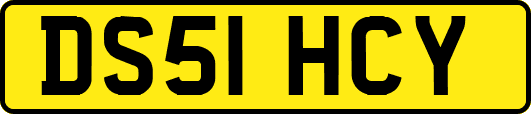 DS51 HCY